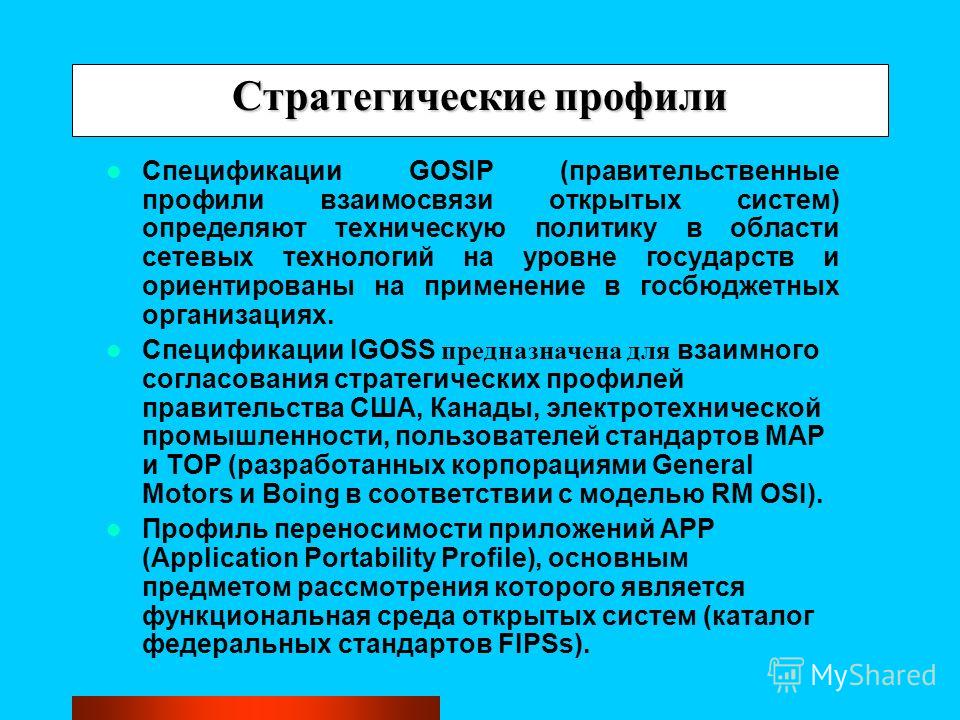 Стратегические профили

Спецификации GOSIP (правительственные профили взаимосвязи открытых систем) определяют техническую политику в области сетевых технологий на уровне государств и ориентированы на применение в госбюджетных организациях.

Спецификации IGOSS предназначена для взаимного согласования стратегических профилей правительства США, Канады, электротехнической промышленности, пользователей стандартов MAP и TOP (разработанных корпорациями General Motors и Boing в соответствии с моделью RM OSI).

Профиль переносимости приложений APP (Application Portability Profile), основным предметом рассмотрения которого является функциональная среда открытых систем (каталог федеральных стандартов FIPSs).

MyShared